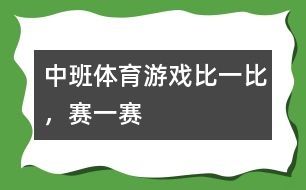 中班体育游戏比一比，赛一赛